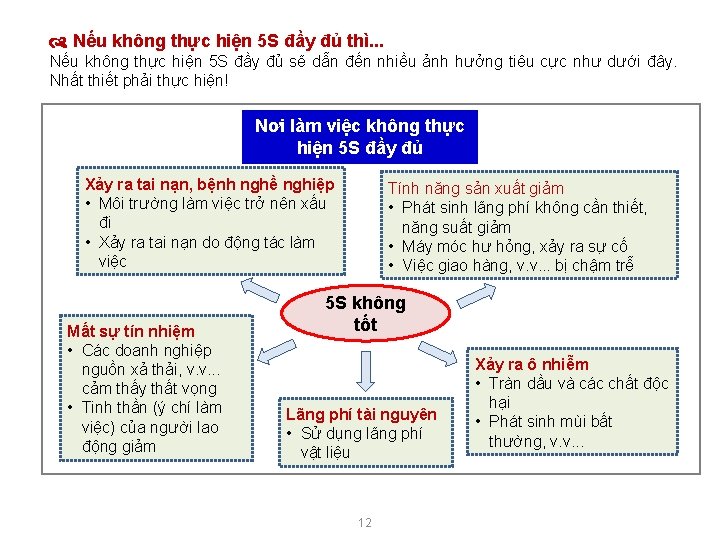 Nếu không thực hiện 5S đầy đủ thì...
Nếu không thực hiện 5S đầy đủ sẽ dẫn đến nhiều ảnh hưởng tiêu cực như dưới đây. Nhất thiết phải thực hiện!

Nơi làm việc không thực hiện 5S đầy đủ

Xảy ra tai nạn, bệnh nghề nghiệp
• Môi trường làm việc trở nên xấu đi
• Xảy ra tai nạn do động tác làm việc

Tính năng sản xuất giảm
• Phát sinh lãng phí không cần thiết, năng suất giảm
• Máy móc hư hỏng, xảy ra sự cố
• Việc giao hàng, v.v... bị chậm trễ

5S không tốt

Mất sự tín nhiệm
• Các doanh nghiệp nguồn xả thải, v.v... cảm thấy thất vọng
• Tinh thần (ý chí làm việc) của người lao động giảm

Lãng phí tài nguyên
• Sử dụng lãng phí vật liệu

Xảy ra ô nhiễm
• Tràn dầu và các chất độc hại
• Phát sinh mùi bất thường, v.v...

12